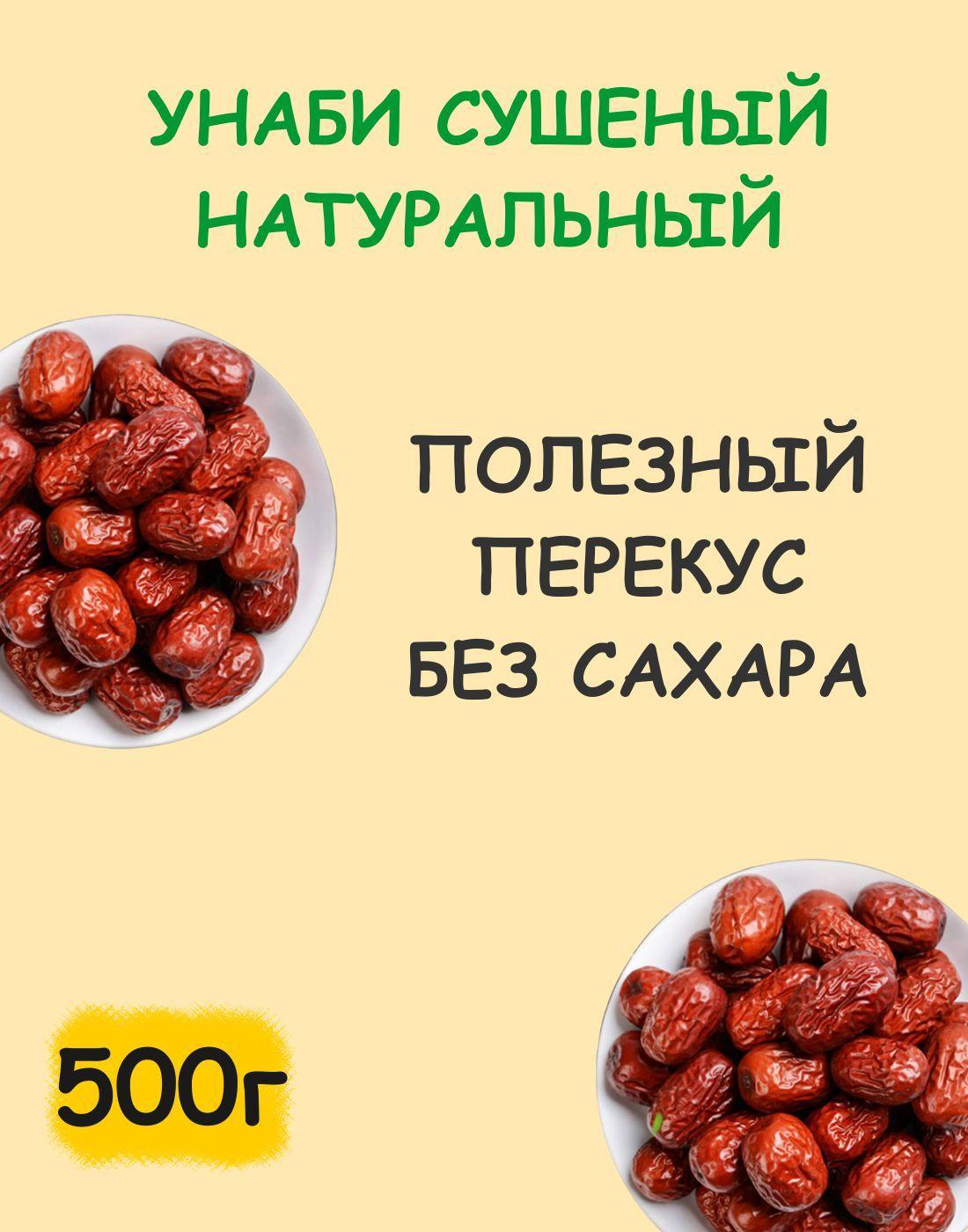 УНАБИ СУШЕНЫЙ НАТУРАЛЬНЫЙ

ПОЛЕЗНЫЙ ПЕРЕКУС БЕЗ САХАРА

500г